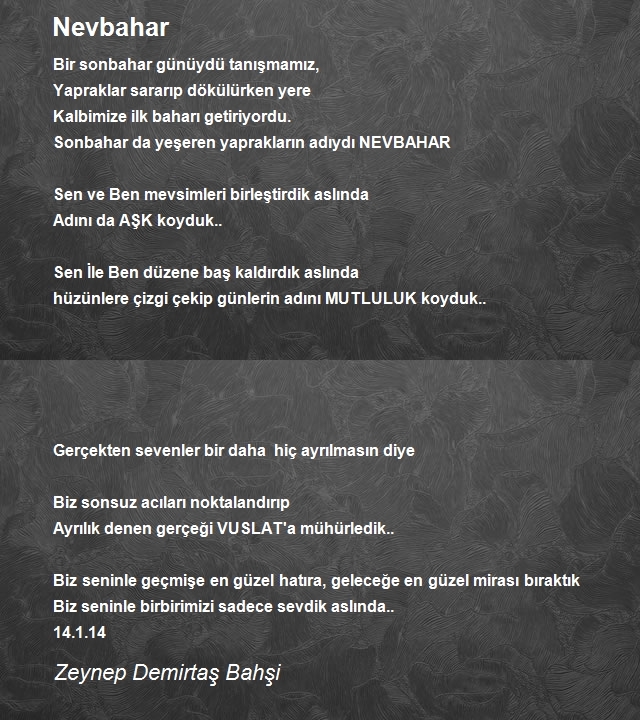 Nevbahar

Bir sonbahar günüydü tanışmamız,
Yapraklar sararıp dökülürken yere
Kalbimize ilk baharı getiriyordu.
Sonbahar da yeşeren yaprakların adıydı NEVBAHAR

Sen ve Ben mevsimleri birleştirdik aslında
Adını da AŞK koyduk..

Sen İle Ben düzene baş kaldırdık aslında
hüzünlere çizgi çekip günlerin adını MUTLULUK koyduk..

Gerçekten sevenler bir daha hiç ayrılmasın diye

Biz sonsuz acıları noktalandırıp
Ayrılık denen gerçeği VUSLAT'a mühürledik..

Biz seninle geçmişe en güzel hatıra, geleceğe en güzel mirası bıraktık
Biz seninle birbirimizi sadece sevdik aslında..
14.1.14

Zeynep Demirtaş Bahşi